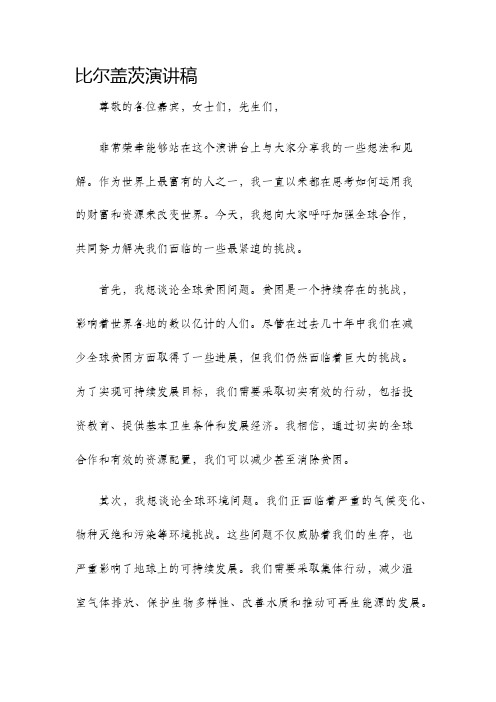 比尔盖茨演讲稿

尊敬的各位嘉宾，女士们，先生们，

非常荣幸能够站在这个演讲台上与大家分享我的一些想法和见解。作为世界上最富有的人之一，我一直以来都在思考如何运用我的财富和资源来改变世界。今天，我想向大家呼吁加强全球合作，共同努力解决我们面临的一些最紧迫的挑战。

首先，我想谈论全球贫困问题。贫困是一个持续存在的挑战，影响着世界各地的数以亿计的人们。尽管在过去几十年中我们在减少全球贫困方面取得了一些进展，但我们仍然面临着巨大的挑战。为了实现可持续发展目标，我们需要采取切实有效的行动，包括投资教育、提供基本卫生条件和发展经济。我相信，通过切实的全球合作和有效的资源配置，我们可以减少甚至消除贫困。

其次，我想谈论全球环境问题。我们正面临着严重的气候变化、物种灭绝和污染等环境挑战。这些问题不仅威胁着我们的生存，也严重影响了地球上的可持续发展。我们需要采取集体行动，减少温室气体排放、保护生物多样性、改善水质和推动可再生能源的发展。